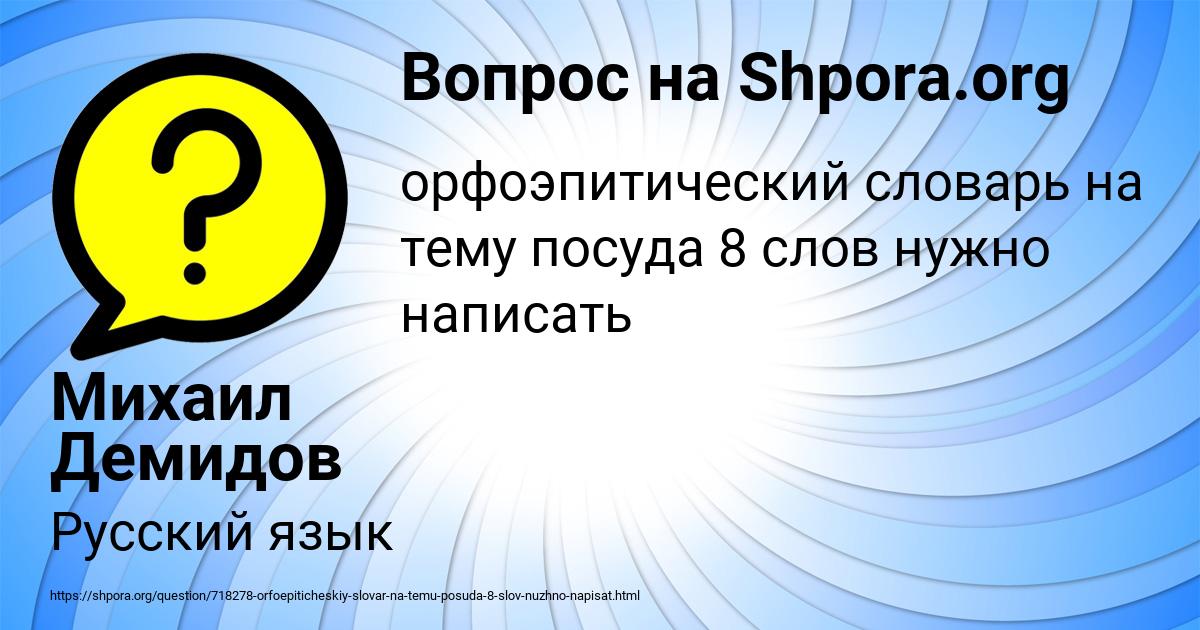 Вопрос на Shpora.org

?

орфоэпитический словарь на тему посуда 8 слов нужно написать

Михаил Демидов

Русский язык

https://shpora.org/question/718278-orfoepiticheskiy-slovar-na-temu-posuda-8-slov-nuzhno-napisat.html